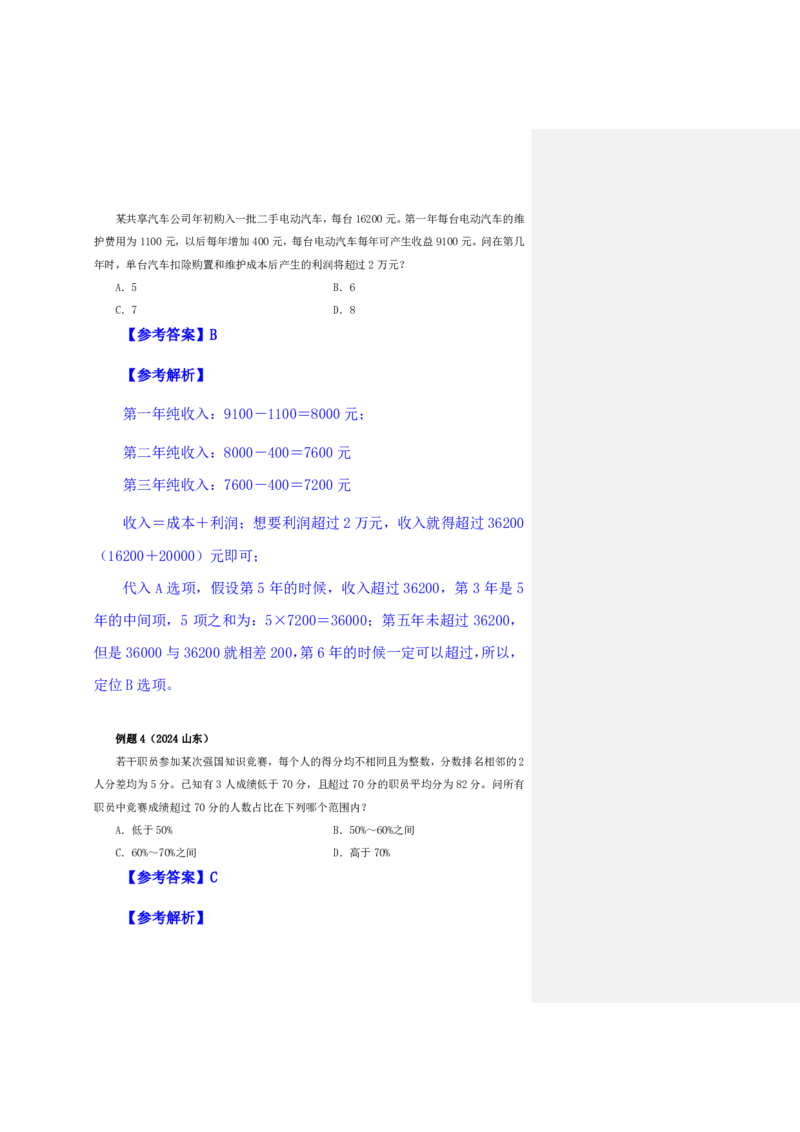 某共享汽车公司年初购入一批二手电动汽车，每台16200元。第一年每台电动汽车的维护费用为1100元，以后每年增加400元，每台电动汽车每年可产生收益9100元。问在第几年时，单台汽车扣除购置和维护成本后产生的利润将超过2万元？

A. 5 B. 6

C. 7 D. 8

【参考答案】B

【参考解析】

第一年纯收入：9100－1100＝8000元；

第二年纯收入：8000－400＝7600元

第三年纯收入：7600－400＝7200元

收入＝成本＋利润；想要利润超过2万元，收入就得超过36200（16200＋20000）元即可；

代入A选项，假设第5年的时候，收入超过36200，第3年是5年的中间项，5项之和为：5×7200＝36000；第五年未超过36200，但是36000与36200就相差200,第6年的时候一定可以超过,所以,定位B选项。

例题4（2024山东）

若干职员参加某次强国知识竞赛，每个人的得分均不相同且为整数，分数排名相邻的2人分差均为5分。已知有3人成绩低于70分，且超过70分的职员平均分为82分。问所有职员中竞赛成绩超过70分的人数占比在下列哪个范围内？

A. 低于50% B. 50%～60%之间

C. 60%～70%之间 D. 高于70%

【参考答案】C

【参考解析】